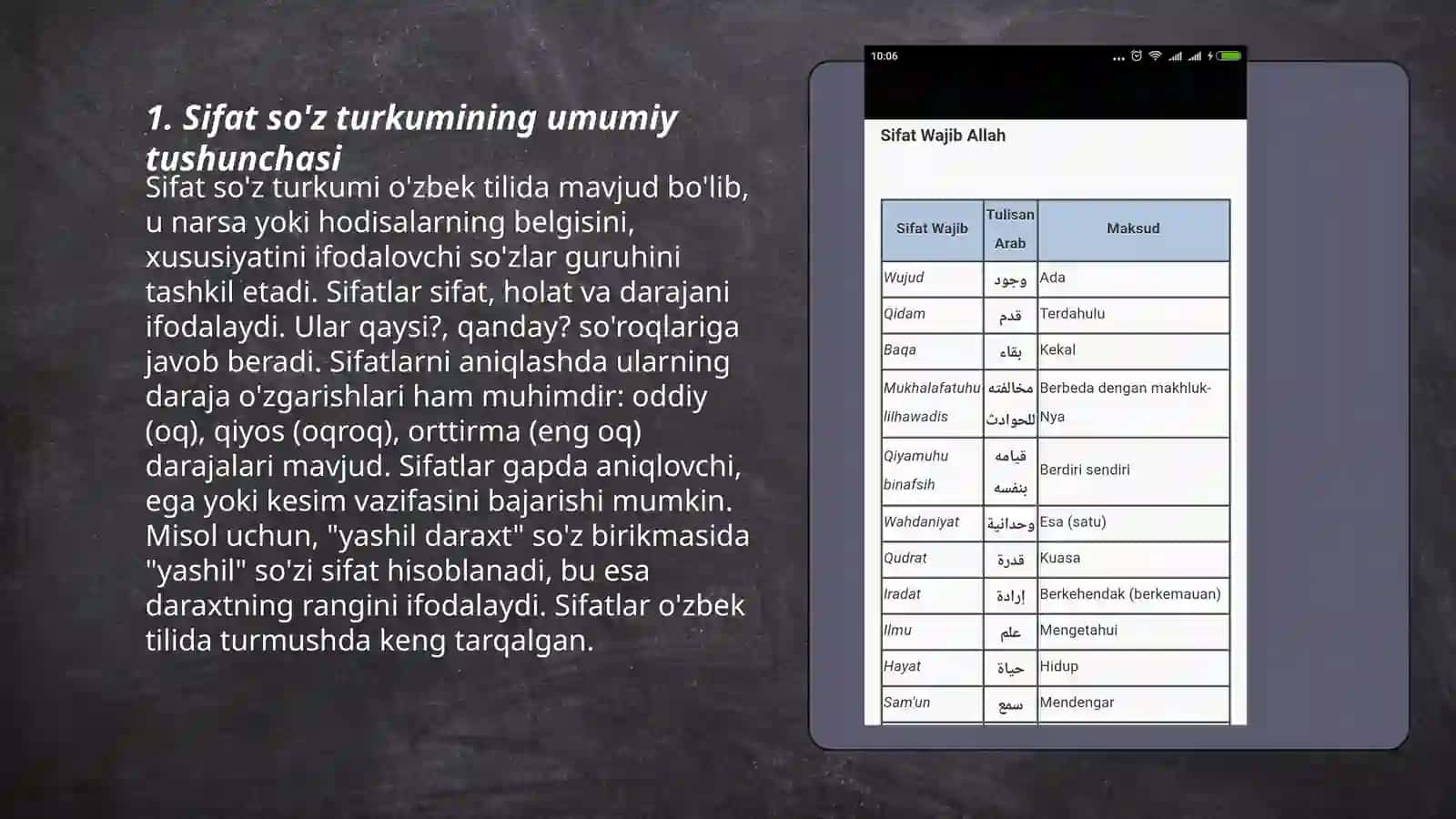 1. Sifat so'z turkumining umumiy tushunchasi

Sifat so'z turkumi o'zbek tilida mavjud bo'lib, u narsa yoki hodisalarning belgisini, xususiyatini ifodalovchi so'zlar guruhini tashkil etadi. Sifatlar sifat, holat va darajani ifodalaydi. Ular qaysi?, qanday? so'roqlariga javob beradi. Sifatlarni aniqlashda ularning daraja o'zgarishlari ham muhimdir: oddiy (oq), qiyos (oqroq), orttirma (eng oq) darajalari mavjud. Sifatlar gapda aniqlovchi, ega yoki kesim vazifasini bajarishi mumkin. Misol uchun, "yashil daraxt" so'z birikmasida "yashil" so'zi sifat hisoblanadi, bu esa daraxtning rangini ifodalaydi. Sifatlar o'zbek tilida turmushda keng tarqalgan.

10:06

Sifat Wajib Allah

| Sifat Wajib | Tulisan Arab | Maksud |
|---|---|---|
| Wujud | وجود | Ada |
| Qidam | قدم | Terdahulu |
| Baqa | بقاء | Kekal |
| Mukhalafatuhu lilhawadis | مخالفته للحوادث | Berbeda dengan makhluk-Nya |
| Qiyamuhu binafsih | قيامه بنفسه | Berdiri sendiri |
| Wahdaniyat | وحدانية | Esa (satu) |
| Qudrat | قدرة | Kuasa |
| Iradat | إرادة | Berkehendak (berkemauan) |
| Ilmu | علم | Mengetahui |
| Hayat | حياة | Hidup |
| Sam'un | سمع | Mendengar |